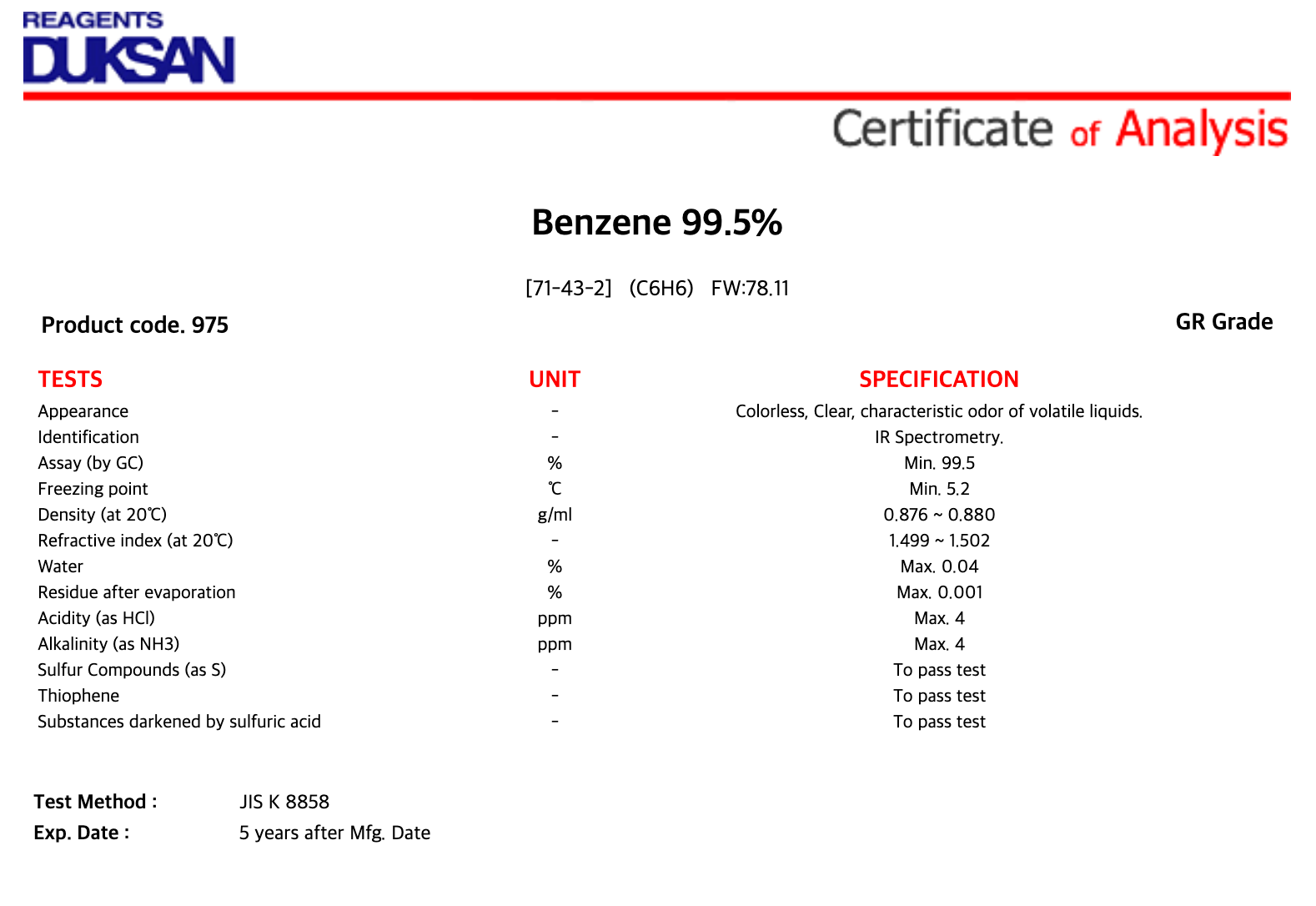 REAGENTS
DUKSAN

Certificate of Analysis

Benzene 99.5%

[71-43-2] (C6H6) FW:78.11

Product code. 975

GR Grade

| TESTS | UNIT | SPECIFICATION |
|---|---|---|
| Appearance | - | Colorless, Clear, characteristic odor of volatile liquids. |
| Identification | - | IR Spectrometry. |
| Assay (by GC) | % | Min. 99.5 |
| Freezing point | ℃ | Min. 5.2 |
| Density (at 20℃) | g/ml | 0.876 ~ 0.880 |
| Refractive index (at 20℃) | - | 1.499 ~ 1.502 |
| Water | % | Max. 0.04 |
| Residue after evaporation | % | Max. 0.001 |
| Acidity (as HCl) | ppm | Max. 4 |
| Alkalinity (as NH3) | ppm | Max. 4 |
| Sulfur Compounds (as S) | - | To pass test |
| Thiophene | - | To pass test |
| Substances darkened by sulfuric acid | - | To pass test |

Test Method : JIS K 8858
Exp. Date : 5 years after Mfg. Date